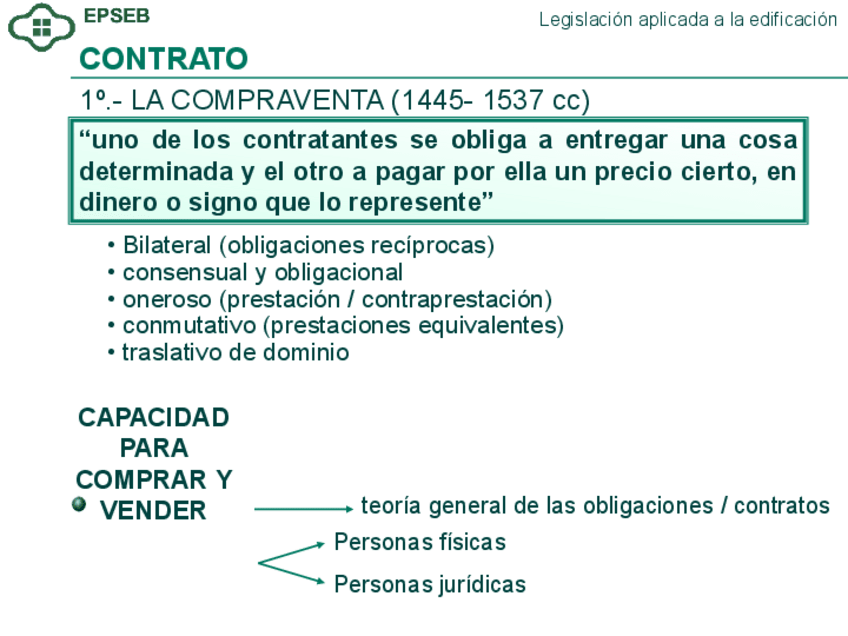 EPSEB

Legislación aplicada a la edificación

CONTRATO

1º.- LA COMPRAVENTA (1445- 1537 cc)

“uno de los contratantes se obliga a entregar una cosa determinada y el otro a pagar por ella un precio cierto, en dinero o signo que lo represente”

• Bilateral (obligaciones recíprocas)
• consensual y obligacional
• oneroso (prestación / contraprestación)
• conmutativo (prestaciones equivalentes)
• traslativo de dominio

CAPACIDAD PARA COMPRAR Y VENDER

teoría general de las obligaciones / contratos

Personas físicas

Personas jurídicas